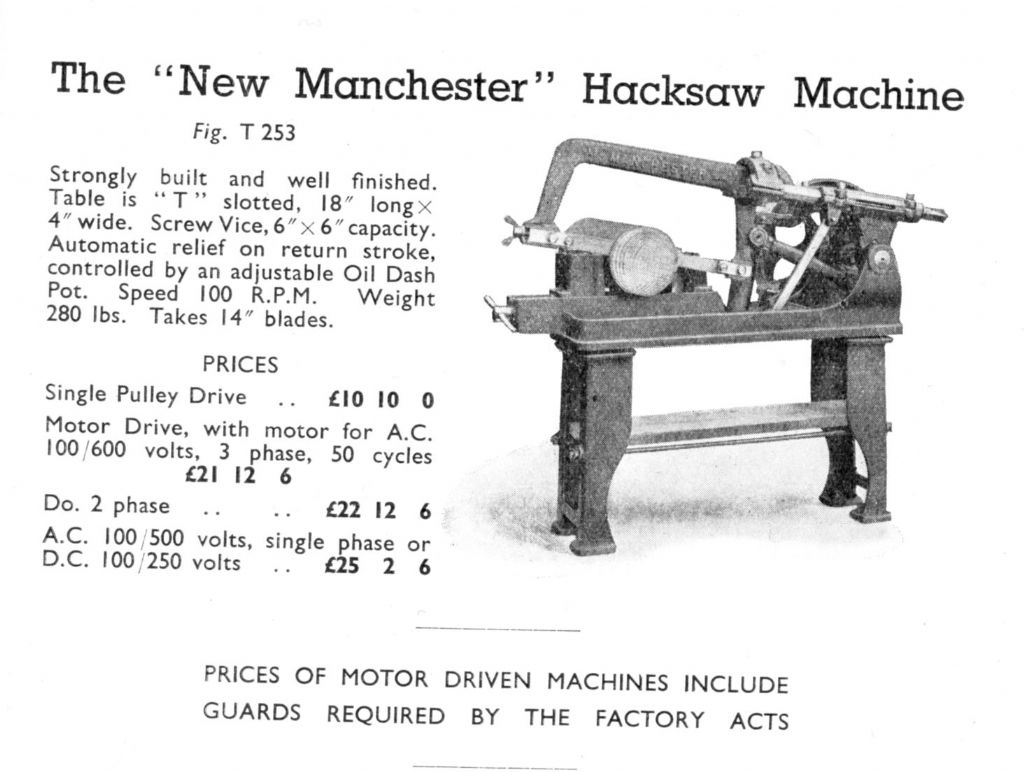 The "New Manchester" Hacksaw Machine

Fig. T 253

Strongly built and well finished. Table is "T" slotted, 18″ long × 4″ wide. Screw Vice, 6″ × 6″ capacity. Automatic relief on return stroke, controlled by an adjustable Oil Dash Pot. Speed 100 R.P.M. Weight 280 lbs. Takes 14″ blades.

PRICES

Single Pulley Drive .. £10 10 0

Motor Drive, with motor for A.C. 100/600 volts, 3 phase, 50 cycles £21 12 6

Do. 2 phase .. .. £22 12 6

A.C. 100/500 volts, single phase or D.C. 100/250 volts .. £25 2 6

PRICES OF MOTOR DRIVEN MACHINES INCLUDE GUARDS REQUIRED BY THE FACTORY ACTS